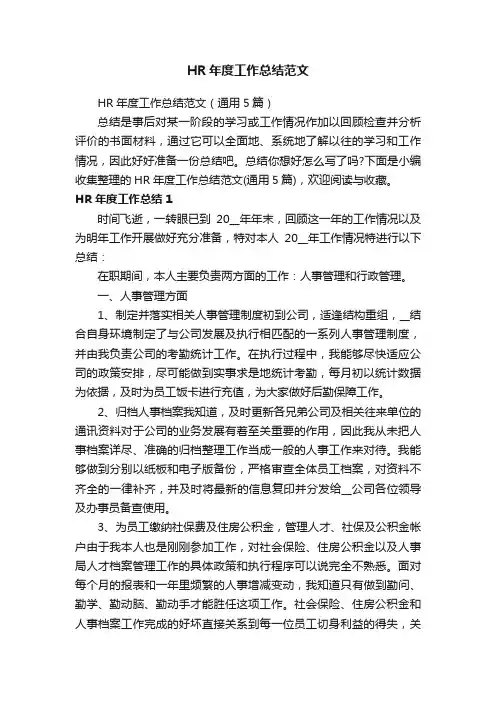 HR 年度工作总结范文

HR 年度工作总结范文（通用 5 篇）

总结是事后对某一阶段的学习或工作情况作加以回顾检查并分析评价的书面材料，通过它可以全面地、系统地了解以往的学习和工作情况，因此好好准备一份总结吧。总结你想好怎么写了吗?下面是小编收集整理的 HR 年度工作总结范文(通用 5 篇)，欢迎阅读与收藏。

HR 年度工作总结 1

时间飞逝，一转眼已到 20__年年末，回顾这一年的工作情况以及为明年工作开展做好充分准备，特对本人 20__年工作情况特进行以下总结：

在职期间，本人主要负责两方面的工作：人事管理和行政管理。

一、人事管理方面

1、制定并落实相关人事管理制度初到公司，适逢结构重组，__结合自身环境制定了与公司发展及执行相匹配的一系列人事管理制度，并由我负责公司的考勤统计工作。在执行过程中，我能够尽快适应公司的政策安排，尽可能做到实事求是地统计考勤，每月初以统计数据为依据，及时为员工饭卡进行充值，为大家做好后勤保障工作。

2、归档人事档案我知道，及时更新各兄弟公司及相关往来单位的通讯资料对于公司的业务发展有着至关重要的作用，因此我从未把人事档案详尽、准确的归档整理工作当成一般的人事工作来对待。我能够做到分别以纸板和电子版备份，严格审查全体员工档案，对资料不齐全的一律补齐，并及时将最新的信息复印并分发给__公司各位领导及办事员备查使用。

3、为员工缴纳社保费及住房公积金，管理人才、社保及公积金帐户由于我本人也是刚刚参加工作，对社会保险、住房公积金以及人事局人才档案管理工作的具体政策和执行程序可以说完全不熟悉。面对每个月的报表和一年里频繁的人事增减变动，我知道只有做到勤问、勤学、勤动脑、勤动手才能胜任这项工作。社会保险、住房公积金和人事档案工作完成的好坏直接关系到每一位员工切身利益的得失，关